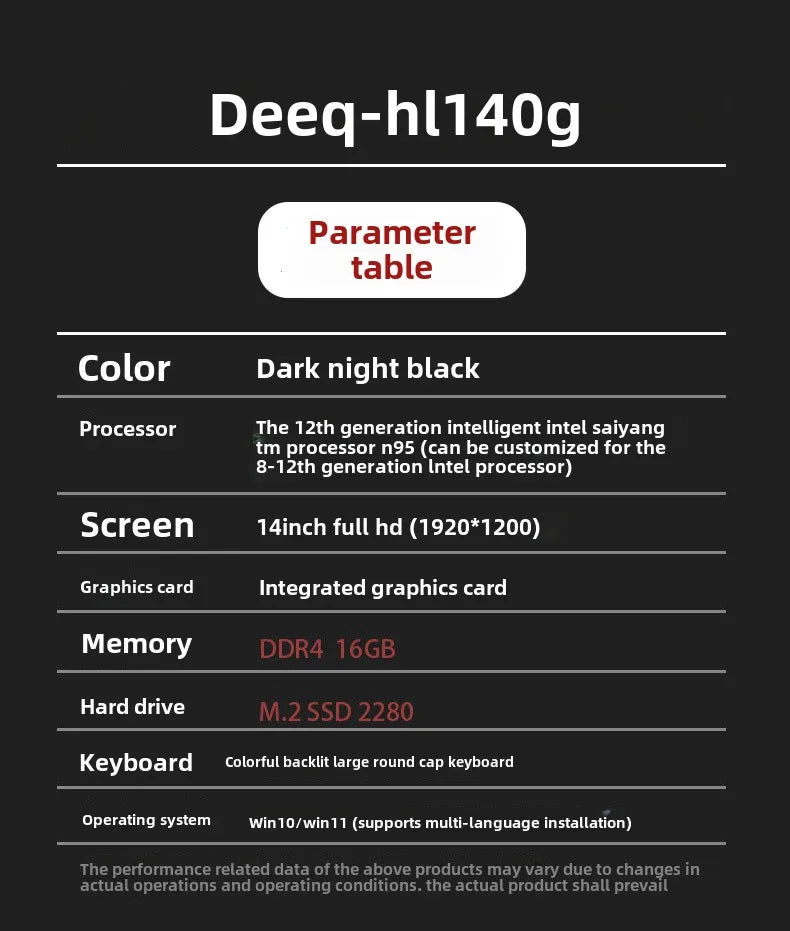 Deeq-hl140g

Parameter table

| Color | Dark night black |
|---|---|
| Processor | The 12th generation intelligent intel saiyang tm processor n95 (can be customized for the 8-12th generation lntel processor) |
| Screen | 14inch full hd (1920*1200) |
| Graphics card | Integrated graphics card |
| Memory | DDR4 16GB |
| Hard drive | M.2 SSD 2280 |
| Keyboard | Colorful backlit large round cap keyboard |
| Operating system | Win10/win11 (supports multi-language installation) |

The performance related data of the above products may vary due to changes in actual operations and operating conditions. the actual product shall prevail